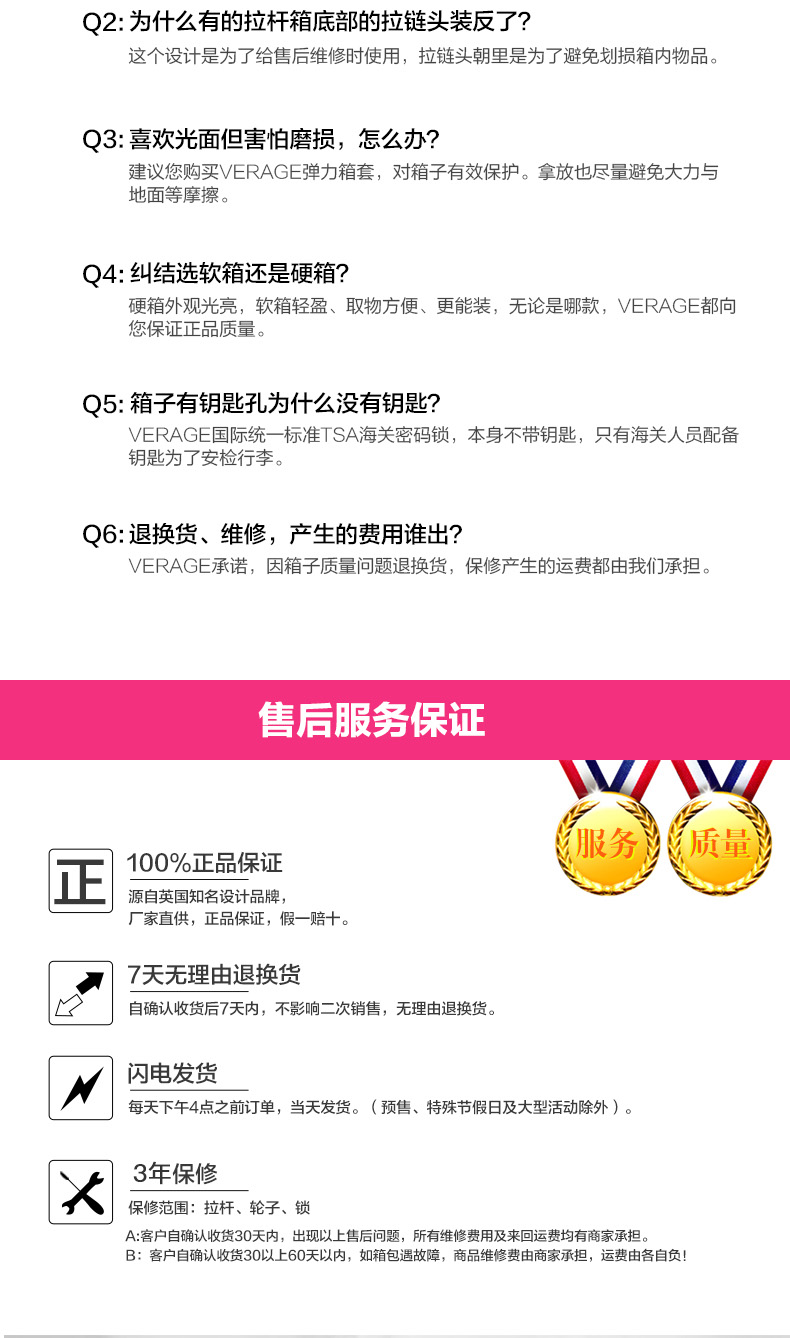 Q2:为什么有的拉杆箱底部的拉链头装反了?

这个设计是为了给售后维修时使用，拉链头朝里是为了避免划损箱内物品。

Q3:喜欢光面但害怕磨损，怎么办?

建议您购买VERAGE弹力箱套，对箱子有效保护。拿放也尽量避免大力与地面等摩擦。

Q4:纠结选软箱还是硬箱?

硬箱外观光亮，软箱轻盈、取物方便、更能装，无论是哪款，VERAGE都向您保证正品质量。

Q5:箱子有钥匙孔为什么没有钥匙?

VERAGE国际统一标准TSA海关密码锁，本身不带钥匙，只有海关人员配备钥匙为了安检行李。

Q6:退换货、维修，产生的费用谁出?

VERAGE承诺，因箱子质量问题退换货，保修产生的运费都由我们承担。

售后服务保证

服务 质量

正

100%正品保证

源自英国知名设计品牌，
厂家直供，正品保证，假一赔十。

7天无理由退换货

自确认收货后7天内，不影响二次销售，无理由退换货。

闪电发货

每天下午4点之前订单，当天发货。（预售、特殊节假日及大型活动除外）。

3年保修

保修范围：拉杆、轮子、锁

A:客户自确认收货30天内，出现以上售后问题，所有维修费用及来回运费均有商家承担。
B：客户自确认收货30以上60天以内，如箱包遇故障，商品维修费由商家承担，运费由各自负!